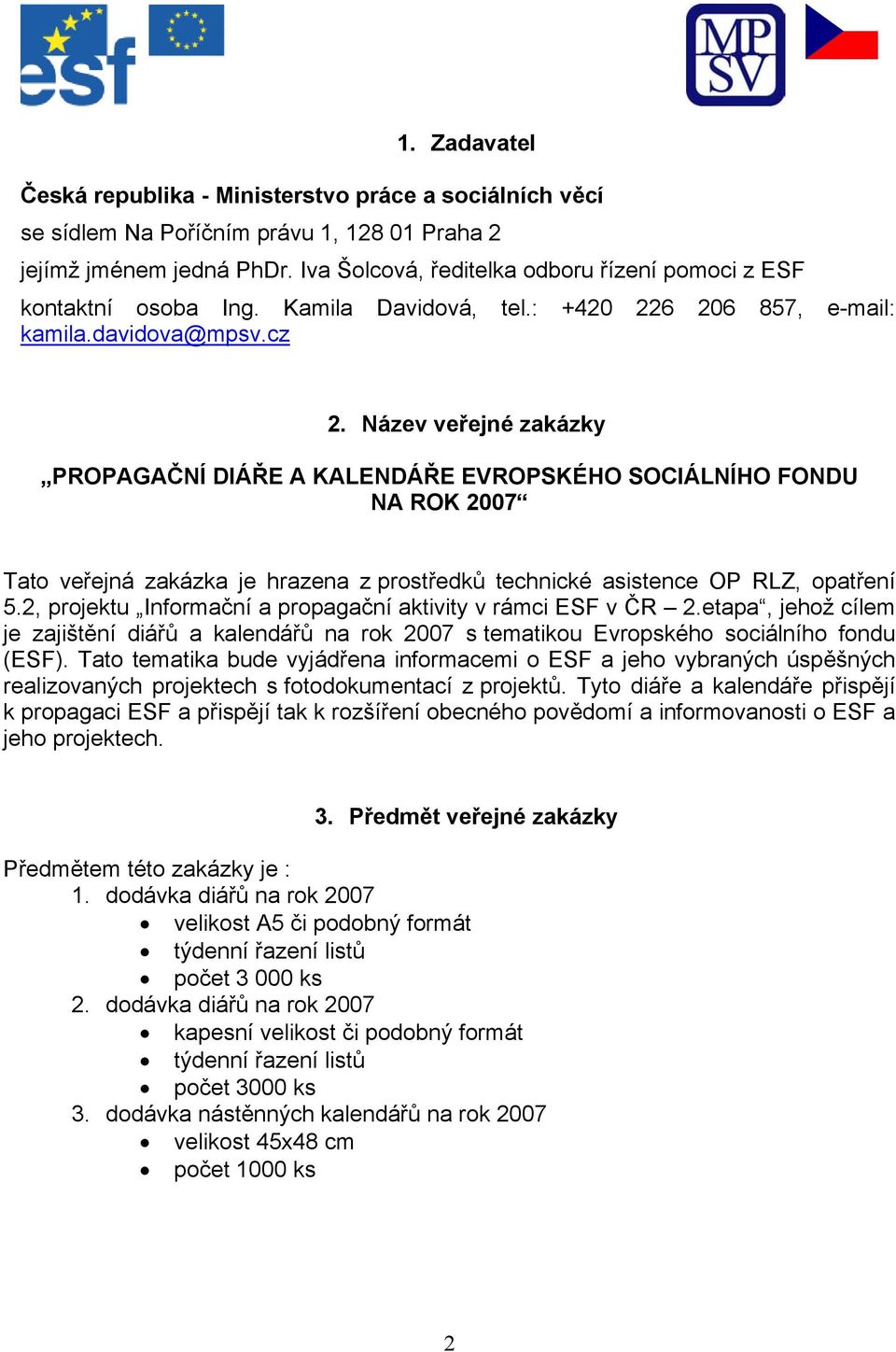 esf

MP
SV

1. Zadavatel

Česká republika - Ministerstvo práce a sociálních věcí
se sídlem Na Poříčním právu 1, 128 01 Praha 2
jejímž jménem jedná PhDr. Iva Šolcová, ředitelka odboru řízení pomoci z ESF
kontaktní osoba Ing. Kamila Davidová, tel.: +420 226 206 857, e-mail: kamila.davidova@mpsv.cz

2. Název veřejné zakázky

„PROPAGAČNÍ DIÁŘE A KALENDÁŘE EVROPSKÉHO SOCIÁLNÍHO FONDU NA ROK 2007“

Tato veřejná zakázka je hrazena z prostředků technické asistence OP RLZ, opatření 5.2, projektu „Informační a propagační aktivity v rámci ESF v ČR – 2.etapa“, jehož cílem je zajištění diářů a kalendářů na rok 2007 s tematikou Evropského sociálního fondu (ESF). Tato tematika bude vyjádřena informacemi o ESF a jeho vybraných úspěšných realizovaných projektech s fotodokumentací z projektů. Tyto diáře a kalendáře přispějí k propagaci ESF a přispějí tak k rozšíření obecného povědomí a informovanosti o ESF a jeho projektech.

3. Předmět veřejné zakázky

Předmětem této zakázky je :
1. dodávka diářů na rok 2007
• velikost A5 či podobný formát
• týdenní řazení listů
• počet 3 000 ks
2. dodávka diářů na rok 2007
• kapesní velikost či podobný formát
• týdenní řazení listů
• počet 3000 ks
3. dodávka nástěnných kalendářů na rok 2007
• velikost 45x48 cm
• počet 1000 ks

2